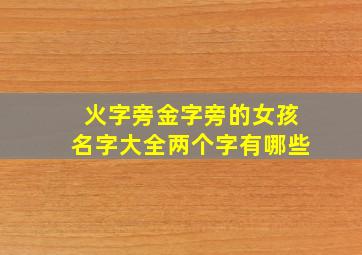 火字旁金字旁的女孩名字大全两个字有哪些